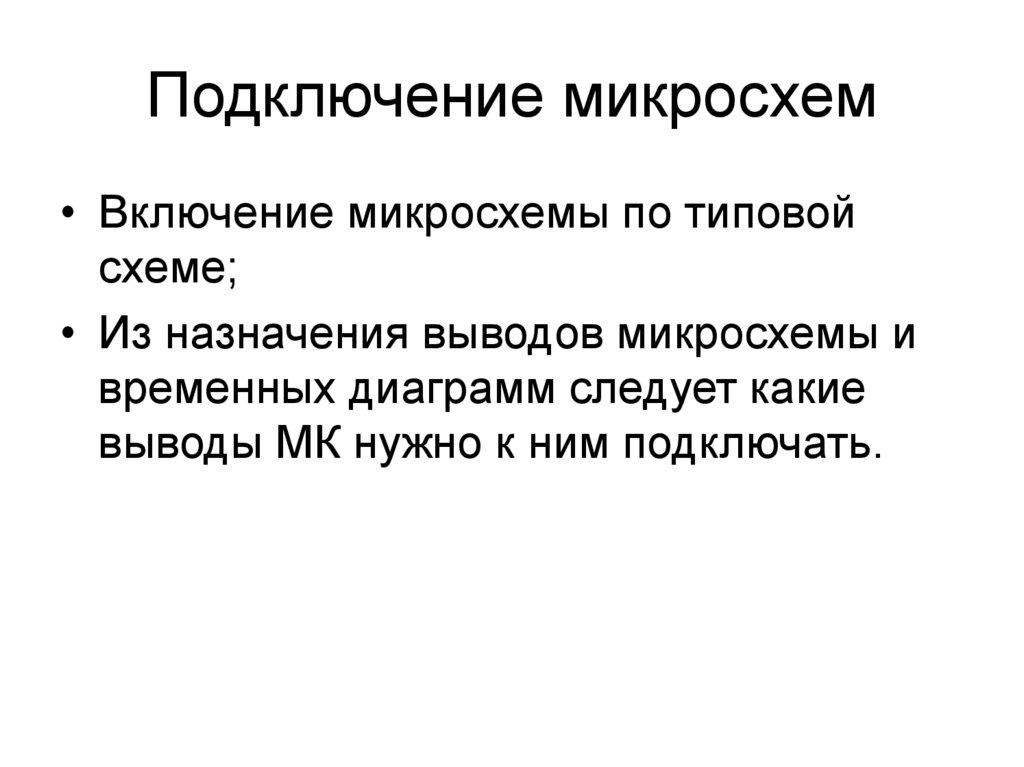 Подключение микросхем

• Включение микросхемы по типовой схеме;
• Из назначения выводов микросхемы и временных диаграмм следует какие выводы МК нужно к ним подключать.